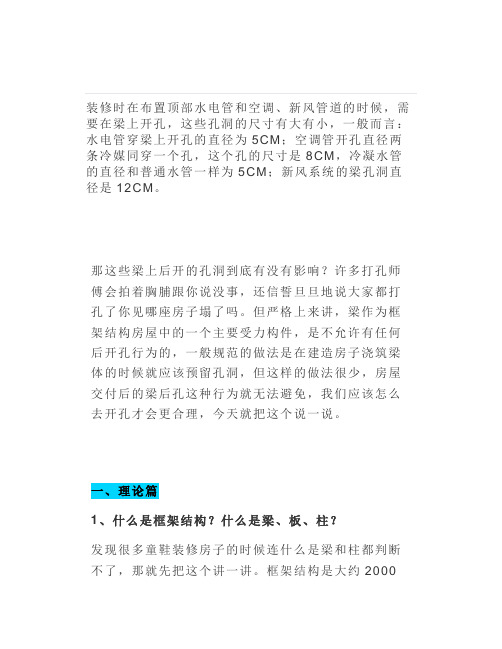 装修时在布置顶部水电管和空调、新风管道的时候，需要在梁上开孔，这些孔洞的尺寸有大有小，一般而言：水电管穿梁上开孔的直径为 5CM；空调管开孔直径两条冷媒同穿一个孔，这个孔的尺寸是 8CM，冷凝水管的直径和普通水管一样为 5CM；新风系统的梁孔洞直径是 12CM。

那这些梁上后开的孔洞到底有没有影响？许多打孔师傅会拍着胸脯跟你说没事，还信誓旦旦地说大家都打孔了你见哪座房子塌了吗。但严格上来讲，梁作为框架结构房屋中的一个主要受力构件，是不允许有任何后开孔行为的，一般规范的做法是在建造房子浇筑梁体的时候就应该预留孔洞，但这样的做法很少，房屋交付后的梁后孔这种行为就无法避免，我们应该怎么去开孔才会更合理，今天就把这个说一说。

一、理论篇

1、什么是框架结构？什么是梁、板、柱？

发现很多童鞋装修房子的时候连什么是梁和柱都判断不了，那就先把这个讲一讲。框架结构是大约 2000